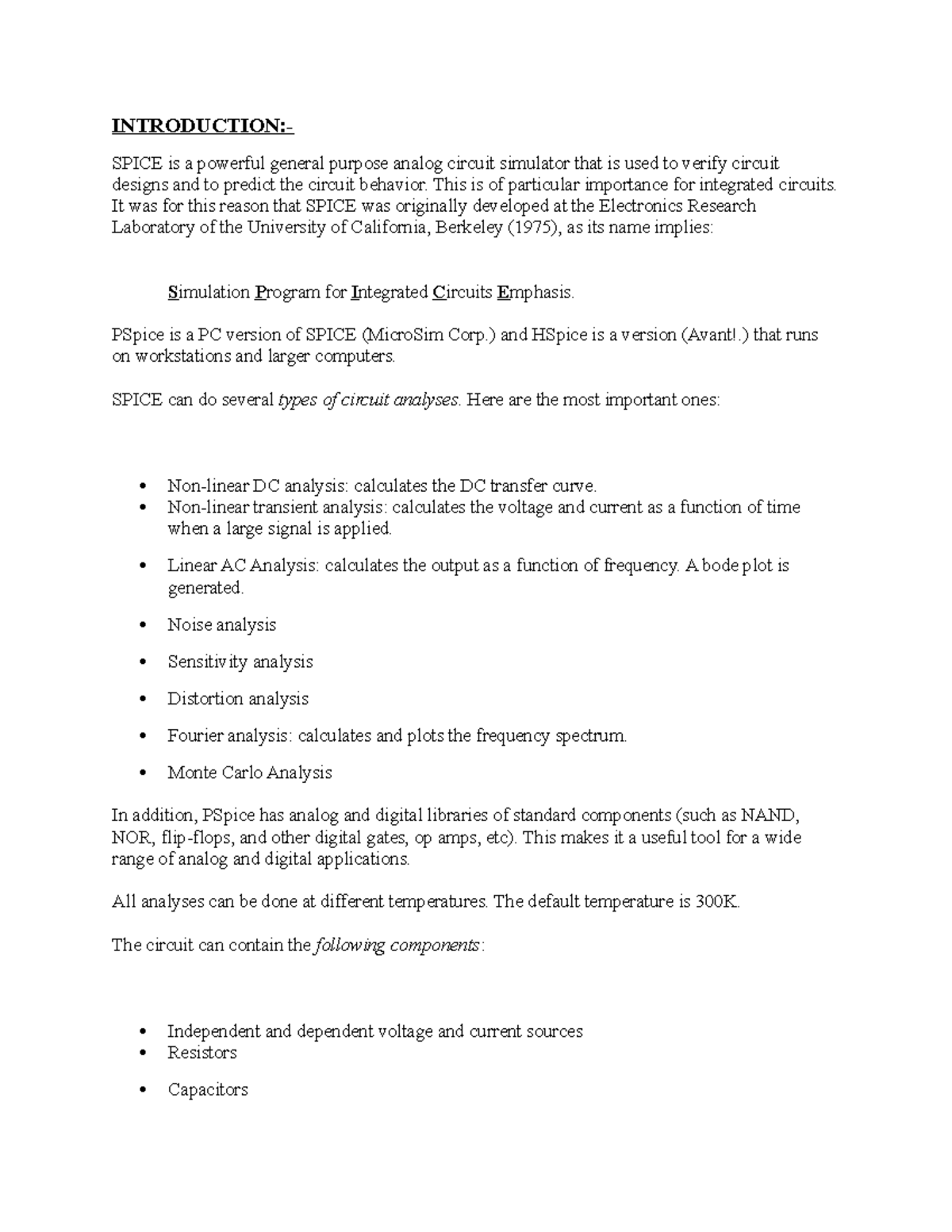 INTRODUCTION:-

SPICE is a powerful general purpose analog circuit simulator that is used to verify circuit designs and to predict the circuit behavior. This is of particular importance for integrated circuits. It was for this reason that SPICE was originally developed at the Electronics Research Laboratory of the University of California, Berkeley (1975), as its name implies:

Simulation Program for Integrated Circuits Emphasis.

PSpice is a PC version of SPICE (MicroSim Corp.) and HSpice is a version (Avant!.) that runs on workstations and larger computers.

SPICE can do several types of circuit analyses. Here are the most important ones:

• Non-linear DC analysis: calculates the DC transfer curve.
• Non-linear transient analysis: calculates the voltage and current as a function of time when a large signal is applied.
• Linear AC Analysis: calculates the output as a function of frequency. A bode plot is generated.
• Noise analysis
• Sensitivity analysis
• Distortion analysis
• Fourier analysis: calculates and plots the frequency spectrum.
• Monte Carlo Analysis

In addition, PSpice has analog and digital libraries of standard components (such as NAND, NOR, flip-flops, and other digital gates, op amps, etc). This makes it a useful tool for a wide range of analog and digital applications.

All analyses can be done at different temperatures. The default temperature is 300K.

The circuit can contain the following components:

• Independent and dependent voltage and current sources
• Resistors
• Capacitors